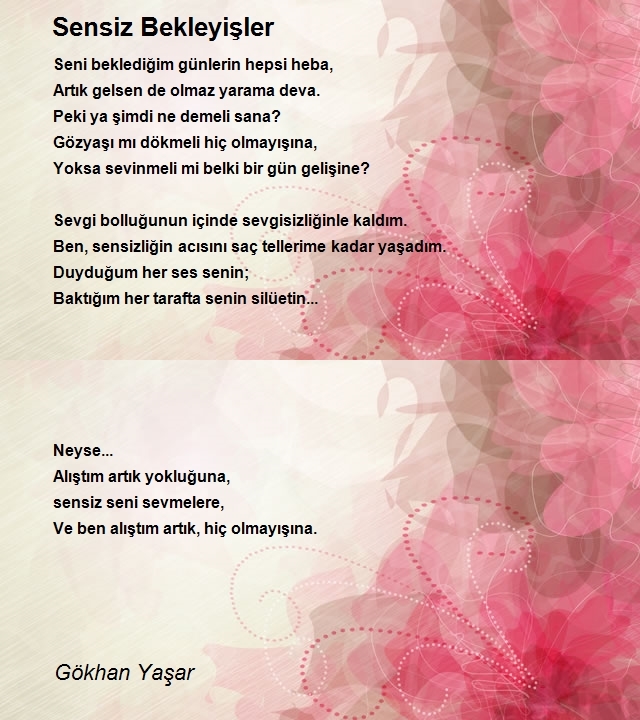 Sensiz Bekleyişler

Seni beklediğim günlerin hepsi heba,
Artık gelsen de olmaz yarama deva.
Peki ya şimdi ne demeli sana?
Gözyaşı mı dökmeli hiç olmayışına,
Yoksa sevinmeli mi belki bir gün gelişine?

Sevgi bolluğunun içinde sevgisizliğinle kaldım.
Ben, sensizliğin acısını saç tellerime kadar yaşadım.
Duyduğum her ses senin;
Baktığım her tarafta senin silüetin...

Neyse...
Alıştım artık yokluğuna,
sensiz seni sevmelere,
Ve ben alıştım artık, hiç olmayışına.

Gökhan Yaşar